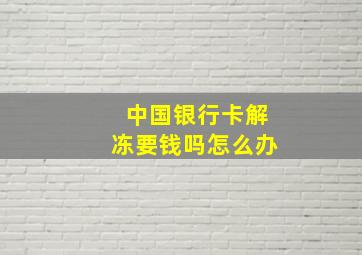 中国银行卡解冻要钱吗怎么办